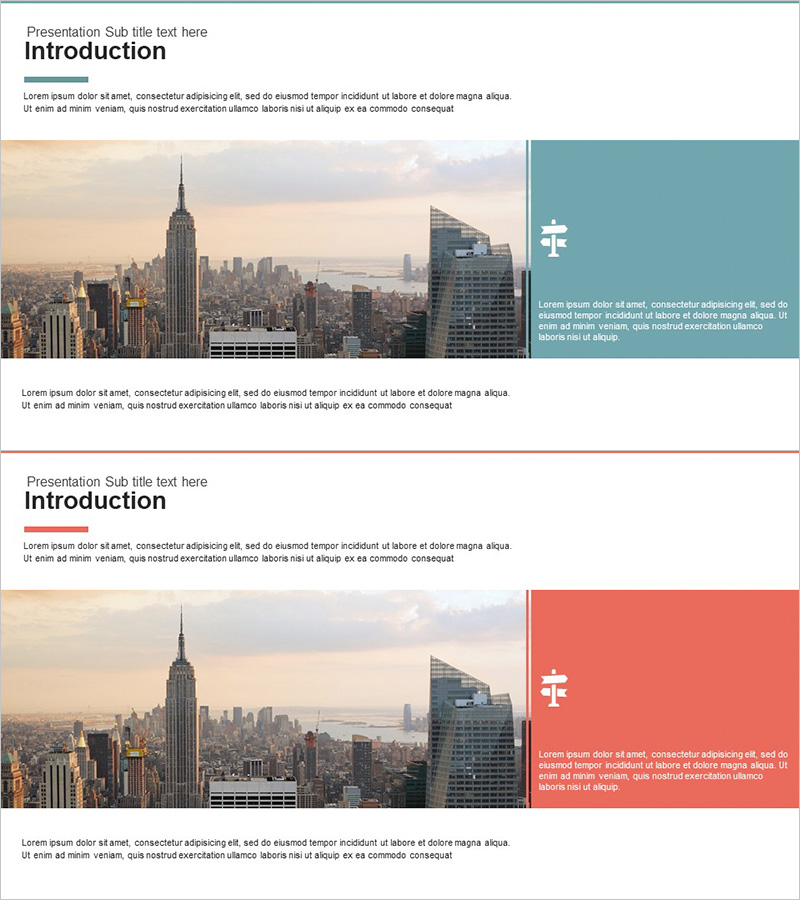 Presentation Sub title text here
Introduction

Lorem ipsum dolor sit amet, consectetur adipisicing elit, sed do eiusmod tempor incididunt ut labore et dolore magna aliqua. Ut enim ad minim veniam, quis nostrud exercitation ullamco laboris nisi ut aliquip ex ea commodo consequat

Lorem ipsum dolor sit amet, consectetur adipisicing elit, sed do eiusmod tempor incididunt ut labore et dolore magna aliqua. Ut enim ad minim veniam, quis nostrud exercitation ullamco laboris nisi ut aliquip.

Lorem ipsum dolor sit amet, consectetur adipisicing elit, sed do eiusmod tempor incididunt ut labore et dolore magna aliqua. Ut enim ad minim veniam, quis nostrud exercitation ullamco laboris nisi ut aliquip ex ea commodo consequat

Presentation Sub title text here
Introduction

Lorem ipsum dolor sit amet, consectetur adipisicing elit, sed do eiusmod tempor incididunt ut labore et dolore magna aliqua. Ut enim ad minim veniam, quis nostrud exercitation ullamco laboris nisi ut aliquip ex ea commodo consequat

Lorem ipsum dolor sit amet, consectetur adipisicing elit, sed do eiusmod tempor incididunt ut labore et dolore magna aliqua. Ut enim ad minim veniam, quis nostrud exercitation ullamco laboris nisi ut aliquip.

Lorem ipsum dolor sit amet, consectetur adipisicing elit, sed do eiusmod tempor incididunt ut labore et dolore magna aliqua. Ut enim ad minim veniam, quis nostrud exercitation ullamco laboris nisi ut aliquip ex ea commodo consequat